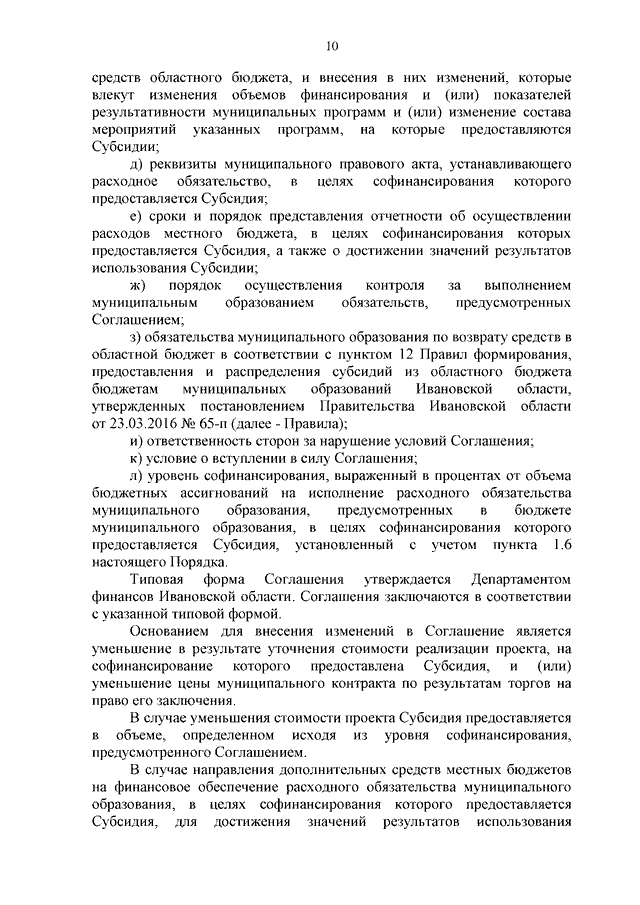 10

средств областного бюджета, и внесения в них изменений, которые влекут изменения объемов финансирования и (или) показателей результативности муниципальных программ и (или) изменение состава мероприятий указанных программ, на которые предоставляются Субсидии;

д) реквизиты муниципального правового акта, устанавливающего расходное обязательство, в целях софинансирования которого предоставляется Субсидия;

е) сроки и порядок представления отчетности об осуществлении расходов местного бюджета, в целях софинансирования которых предоставляется Субсидия, а также о достижении значений результатов использования Субсидии;

ж) порядок осуществления контроля за выполнением муниципальным образованием обязательств, предусмотренных Соглашением;

з) обязательства муниципального образования по возврату средств в областной бюджет в соответствии с пунктом 12 Правил формирования, предоставления и распределения субсидий из областного бюджета бюджетам муниципальных образований Ивановской области, утвержденных постановлением Правительства Ивановской области от 23.03.2016 № 65-п (далее - Правила);

и) ответственность сторон за нарушение условий Соглашения;

к) условие о вступлении в силу Соглашения;

л) уровень софинансирования, выраженный в процентах от объема бюджетных ассигнований на исполнение расходного обязательства муниципального образования, предусмотренных в бюджете муниципального образования, в целях софинансирования которого предоставляется Субсидия, установленный с учетом пункта 1.6 настоящего Порядка.

Типовая форма Соглашения утверждается Департаментом финансов Ивановской области. Соглашения заключаются в соответствии с указанной типовой формой.

Основанием для внесения изменений в Соглашение является уменьшение в результате уточнения стоимости реализации проекта, на софинансирование которого предоставлена Субсидия, и (или) уменьшение цены муниципального контракта по результатам торгов на право его заключения.

В случае уменьшения стоимости проекта Субсидия предоставляется в объеме, определенном исходя из уровня софинансирования, предусмотренного Соглашением.

В случае направления дополнительных средств местных бюджетов на финансовое обеспечение расходного обязательства муниципального образования, в целях софинансирования которого предоставляется Субсидия, для достижения значений результатов использования